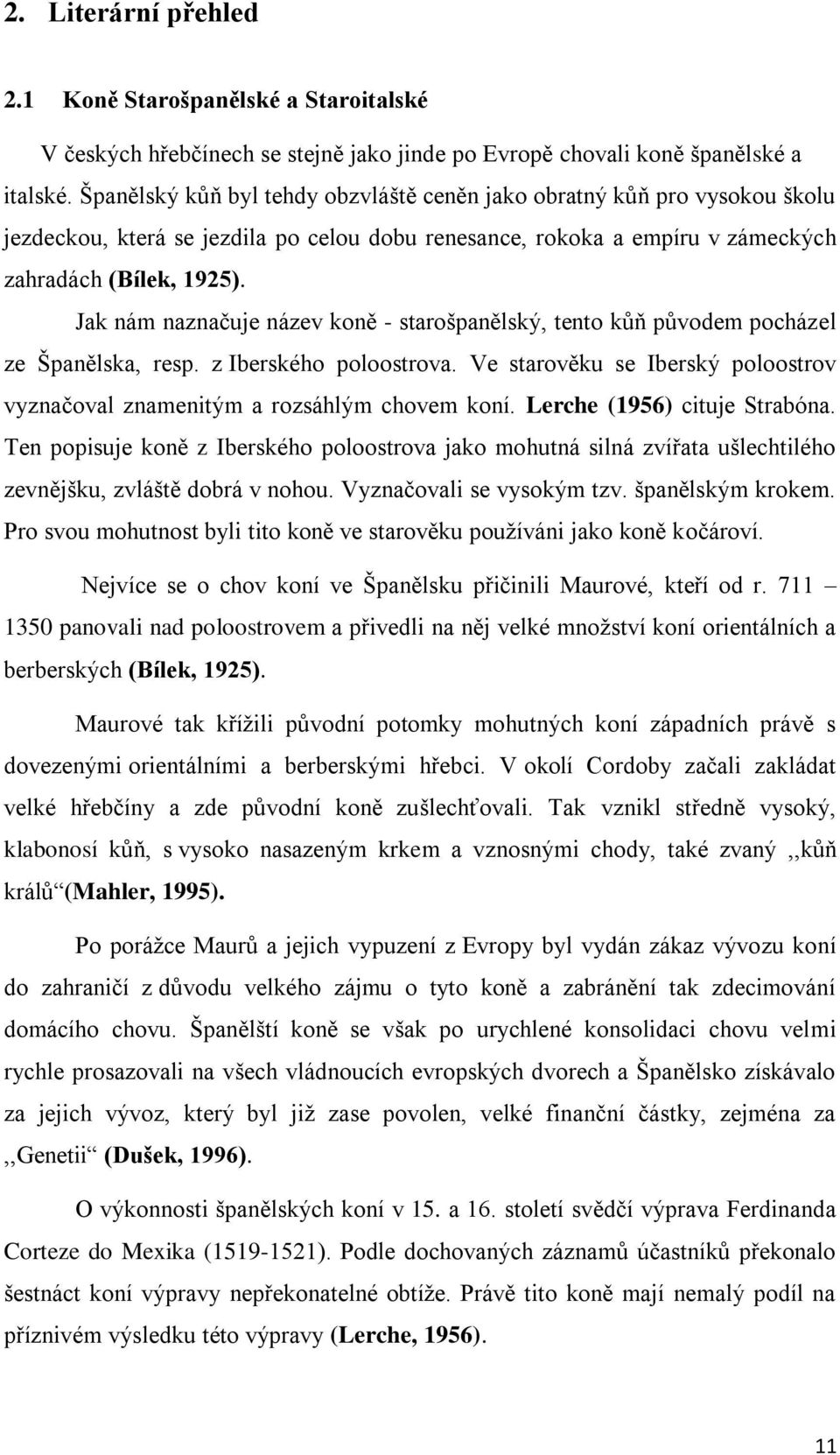 2. Literární přehled

2.1 Koně Starošpanělské a Staroitalské

V českých hřebčínech se stejně jako jinde po Evropě chovali koně španělské a italské. Španělský kůň byl tehdy obzvláště ceněn jako obratný kůň pro vysokou školu jezdeckou, která se jezdila po celou dobu renesance, rokoka a empíru v zámeckých zahradách (Bílek, 1925).

Jak nám naznačuje název koně - starošpanělský, tento kůň původem pocházel ze Španělska, resp. z Iberského poloostrova. Ve starověku se Iberský poloostrov vyznačoval znamenitým a rozsáhlým chovem koní. Lerche (1956) cituje Strabóna. Ten popisuje koně z Iberského poloostrova jako mohutná silná zvířata ušlechtilého zevnějšku, zvláště dobrá v nohou. Vyznačovali se vysokým tzv. španělským krokem. Pro svou mohutnost byli tito koně ve starověku používáni jako koně kočároví.

Nejvíce se o chov koní ve Španělsku přičinili Maurové, kteří od r. 711 – 1350 panovali nad poloostrovem a přivedli na něj velké množství koní orientálních a berberských (Bílek, 1925).

Maurové tak křížili původní potomky mohutných koní západních právě s dovezenými orientálními a berberskými hřebci. V okolí Cordoby začali zakládat velké hřebčíny a zde původní koně zušlechťovali. Tak vznikl středně vysoký, klabonosí kůň, s vysoko nasazeným krkem a vznosnými chody, také zvaný ,,kůň králů“(Mahler, 1995).

Po porážce Maurů a jejich vypuzení z Evropy byl vydán zákaz vývozu koní do zahraničí z důvodu velkého zájmu o tyto koně a zabránění tak zdecimování domácího chovu. Španělští koně se však po urychlené konsolidaci chovu velmi rychle prosazovali na všech vládnoucích evropských dvorech a Španělsko získávalo za jejich vývoz, který byl již zase povolen, velké finanční částky, zejména za ,,Genetii“ (Dušek, 1996).

O výkonnosti španělských koní v 15. a 16. století svědčí výprava Ferdinanda Corteze do Mexika (1519-1521). Podle dochovaných záznamů účastníků překonalo šestnáct koní výpravy nepřekonatelné obtíže. Právě tito koně mají nemalý podíl na příznivém výsledku této výpravy (Lerche, 1956).

11